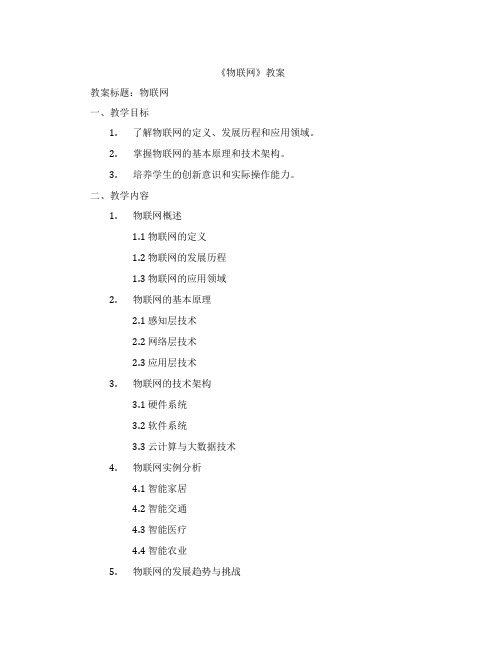 《物联网》教案

教案标题：物联网

一、教学目标

1. 了解物联网的定义、发展历程和应用领域。

2. 掌握物联网的基本原理和技术架构。

3. 培养学生的创新意识和实际操作能力。

二、教学内容

1. 物联网概述

1.1 物联网的定义

1.2 物联网的发展历程

1.3 物联网的应用领域

2. 物联网的基本原理

2.1 感知层技术

2.2 网络层技术

2.3 应用层技术

3. 物联网的技术架构

3.1 硬件系统

3.2 软件系统

3.3 云计算与大数据技术

4. 物联网实例分析

4.1 智能家居

4.2 智能交通

4.3 智能医疗

4.4 智能农业

5. 物联网的发展趋势与挑战